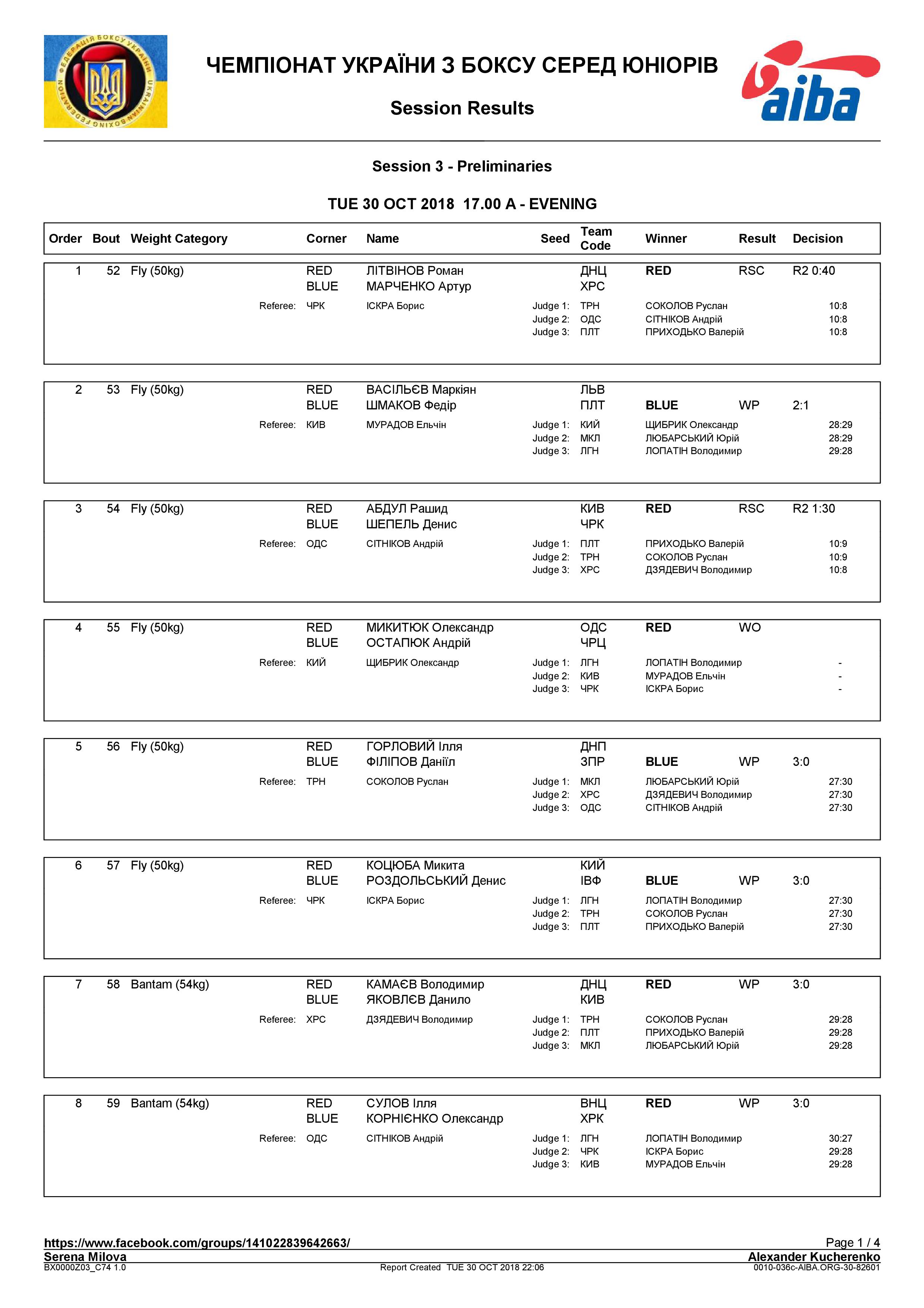 ФЕДЕРАЦІЯ БОКСУ УКРАЇНИ UKRAINIAN BOXING FEDERATION

ЧЕМПІОНАТ УКРАЇНИ З БОКСУ СЕРЕД ЮНІОРІВ

Session Results

aiba

Session 3 - Preliminaries

TUE 30 OCT 2018 17.00 A - EVENING

| Order | Bout | Weight Category | Corner | Name | Seed | Team Code | Winner | Result | Decision |
|---|---|---|---|---|---|---|---|---|---|
| 1 | 52 | Fly (50kg) | RED | ЛІТВІНОВ Роман | | ДНЦ | RED | RSC | R2 0:40 |
| | | | BLUE | МАРЧЕНКО Артур | | ХРС | | | |
| | | Referee: | ЧРК | ІСКРА Борис | Judge 1: | ТРН | СОКОЛОВ Руслан | | 10:8 |
| | | | | | Judge 2: | ОДС | СІТНІКОВ Андрій | | 10:8 |
| | | | | | Judge 3: | ПЛТ | ПРИХОДЬКО Валерій | | 10:8 |
| 2 | 53 | Fly (50kg) | RED | ВАСІЛЬЄВ Маркіян | | ЛЬВ | | | |
| | | | BLUE | ШМАКОВ Федір | | ПЛТ | BLUE | WP | 2:1 |
| | | Referee: | КИВ | МУРАДОВ Ельчін | Judge 1: | КИЙ | ЩИБРИК Олександр | | 28:29 |
| | | | | | Judge 2: | МКЛ | ЛЮБАРСЬКИЙ Юрій | | 28:29 |
| | | | | | Judge 3: | ЛГН | ЛОПАТІН Володимир | | 29:28 |
| 3 | 54 | Fly (50kg) | RED | АБДУЛ Рашид | | КИВ | RED | RSC | R2 1:30 |
| | | | BLUE | ШЕПЕЛЬ Денис | | ЧРК | | | |
| | | Referee: | ОДС | СІТНІКОВ Андрій | Judge 1: | ПЛТ | ПРИХОДЬКО Валерій | | 10:9 |
| | | | | | Judge 2: | ТРН | СОКОЛОВ Руслан | | 10:9 |
| | | | | | Judge 3: | ХРС | ДЗЯДЕВИЧ Володимир | | 10:8 |
| 4 | 55 | Fly (50kg) | RED | МИКИТЮК Олександр | | ОДС | RED | WO | |
| | | | BLUE | ОСТАПЮК Андрій | | ЧРЦ | | | |
| | | Referee: | КИЙ | ЩИБРИК Олександр | Judge 1: | ЛГН | ЛОПАТІН Володимир | | - |
| | | | | | Judge 2: | КИВ | МУРАДОВ Ельчін | | - |
| | | | | | Judge 3: | ЧРК | ІСКРА Борис | | - |
| 5 | 56 | Fly (50kg) | RED | ГОРЛОВИЙ Ілля | | ДНП | | | |
| | | | BLUE | ФІЛІПОВ Даніїл | | ЗПР | BLUE | WP | 3:0 |
| | | Referee: | ТРН | СОКОЛОВ Руслан | Judge 1: | МКЛ | ЛЮБАРСЬКИЙ Юрій | | 27:30 |
| | | | | | Judge 2: | ХРС | ДЗЯДЕВИЧ Володимир | | 27:30 |
| | | | | | Judge 3: | ОДС | СІТНІКОВ Андрій | | 27:30 |
| 6 | 57 | Fly (50kg) | RED | КОЦЮБА Микита | | КИЙ | | | |
| | | | BLUE | РОЗДОЛЬСЬКИЙ Денис | | ІВФ | BLUE | WP | 3:0 |
| | | Referee: | ЧРК | ІСКРА Борис | Judge 1: | ЛГН | ЛОПАТІН Володимир | | 27:30 |
| | | | | | Judge 2: | ТРН | СОКОЛОВ Руслан | | 27:30 |
| | | | | | Judge 3: | ПЛТ | ПРИХОДЬКО Валерій | | 27:30 |
| 7 | 58 | Bantam (54kg) | RED | КАМАЄВ Володимир | | ДНЦ | RED | WP | 3:0 |
| | | | BLUE | ЯКОВЛЄВ Данило | | КИВ | | | |
| | | Referee: | ХРС | ДЗЯДЕВИЧ Володимир | Judge 1: | ТРН | СОКОЛОВ Руслан | | 29:28 |
| | | | | | Judge 2: | ПЛТ | ПРИХОДЬКО Валерій | | 29:28 |
| | | | | | Judge 3: | МКЛ | ЛЮБАРСЬКИЙ Юрій | | 29:28 |
| 8 | 59 | Bantam (54kg) | RED | СУЛОВ Ілля | | ВНЦ | RED | WP | 3:0 |
| | | | BLUE | КОРНІЄНКО Олександр | | ХРК | | | |
| | | Referee: | ОДС | СІТНІКОВ Андрій | Judge 1: | ЛГН | ЛОПАТІН Володимир | | 30:27 |
| | | | | | Judge 2: | ЧРК | ІСКРА Борис | | 29:28 |
| | | | | | Judge 3: | КИВ | МУРАДОВ Ельчін | | 29:28 |

https://www.facebook.com/groups/141022839642663/ Page 1 / 4
Serena Milova Alexander Kucherenko
BX0000Z03_C74 1.0 Report Created TUE 30 OCT 2018 22:06 0010-036c-AIBA.ORG-30-82601